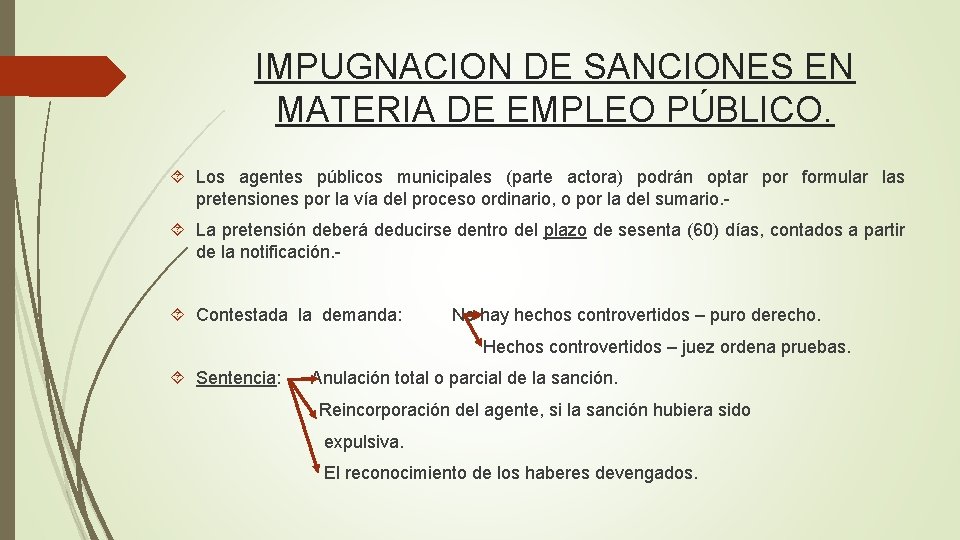 IMPUGNACION DE SANCIONES EN MATERIA DE EMPLEO PÚBLICO.

Los agentes públicos municipales (parte actora) podrán optar por formular las pretensiones por la vía del proceso ordinario, o por la del sumario.-

La pretensión deberá deducirse dentro del plazo de sesenta (60) días, contados a partir de la notificación.-

Contestada la demanda: No hay hechos controvertidos – puro derecho.

Hechos controvertidos – juez ordena pruebas.

Sentencia: Anulación total o parcial de la sanción.

Reincorporación del agente, si la sanción hubiera sido expulsiva.

El reconocimiento de los haberes devengados.